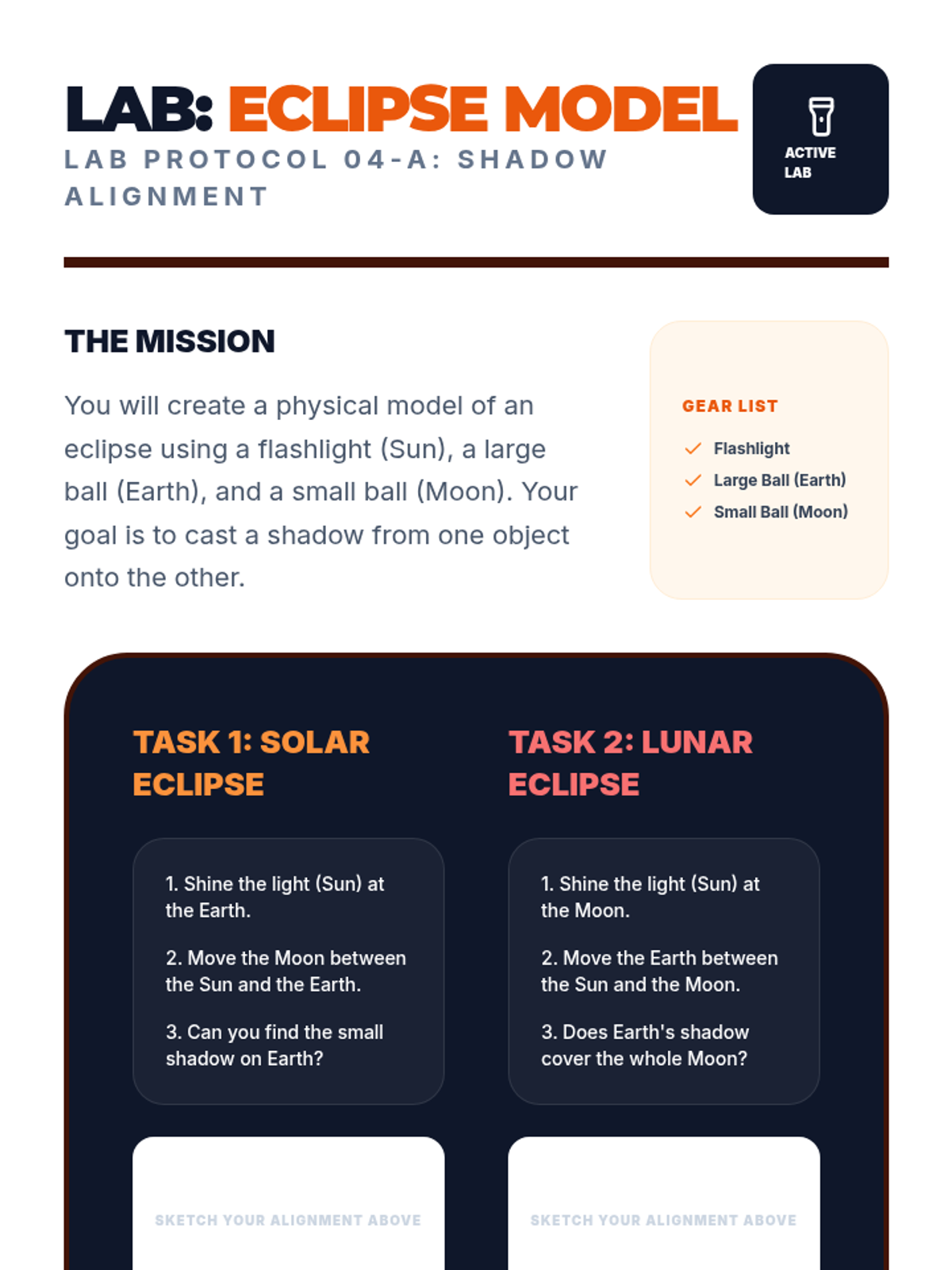 LAB: ECLIPSE MODEL

LAB PROTOCOL 04-A: SHADOW ALIGNMENT

ACTIVE LAB

THE MISSION

You will create a physical model of an eclipse using a flashlight (Sun), a large ball (Earth), and a small ball (Moon). Your goal is to cast a shadow from one object onto the other.

GEAR LIST

Flashlight

Large Ball (Earth)

Small Ball (Moon)

TASK 1: SOLAR ECLIPSE

1. Shine the light (Sun) at the Earth.

2. Move the Moon between the Sun and the Earth.

3. Can you find the small shadow on Earth?

SKETCH YOUR ALIGNMENT ABOVE

TASK 2: LUNAR ECLIPSE

1. Shine the light (Sun) at the Moon.

2. Move the Earth between the Sun and the Moon.

3. Does Earth's shadow cover the whole Moon?

SKETCH YOUR ALIGNMENT ABOVE